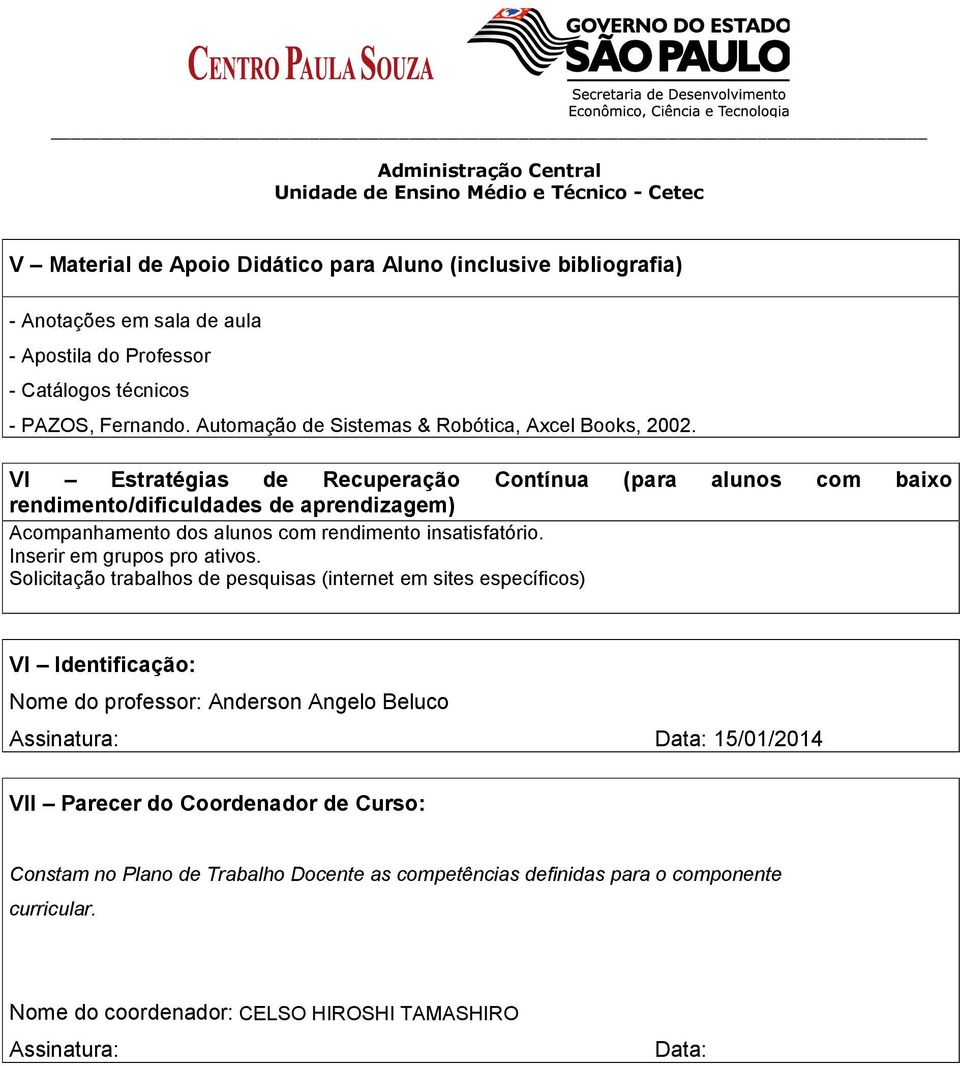 CENTRO PAULA SOUZA

GOVERNO DO ESTADO
SÃO PAULO
Secretaria de Desenvolvimento
Econômico, Ciência e Tecnologia

Administração Central
Unidade de Ensino Médio e Técnico - Cetec

V – Material de Apoio Didático para Aluno (inclusive bibliografia)

- Anotações em sala de aula
- Apostila do Professor
- Catálogos técnicos
- PAZOS, Fernando. Automação de Sistemas & Robótica, Axcel Books, 2002.

VI – Estratégias de Recuperação Contínua (para alunos com baixo rendimento/dificuldades de aprendizagem)

Acompanhamento dos alunos com rendimento insatisfatório.
Inserir em grupos pro ativos.
Solicitação trabalhos de pesquisas (internet em sites específicos)

VI – Identificação:

Nome do professor: Anderson Angelo Beluco

Assinatura: Data: 15/01/2014

VII – Parecer do Coordenador de Curso:

Constam no Plano de Trabalho Docente as competências definidas para o componente curricular.

Nome do coordenador: CELSO HIROSHI TAMASHIRO

Assinatura: Data: